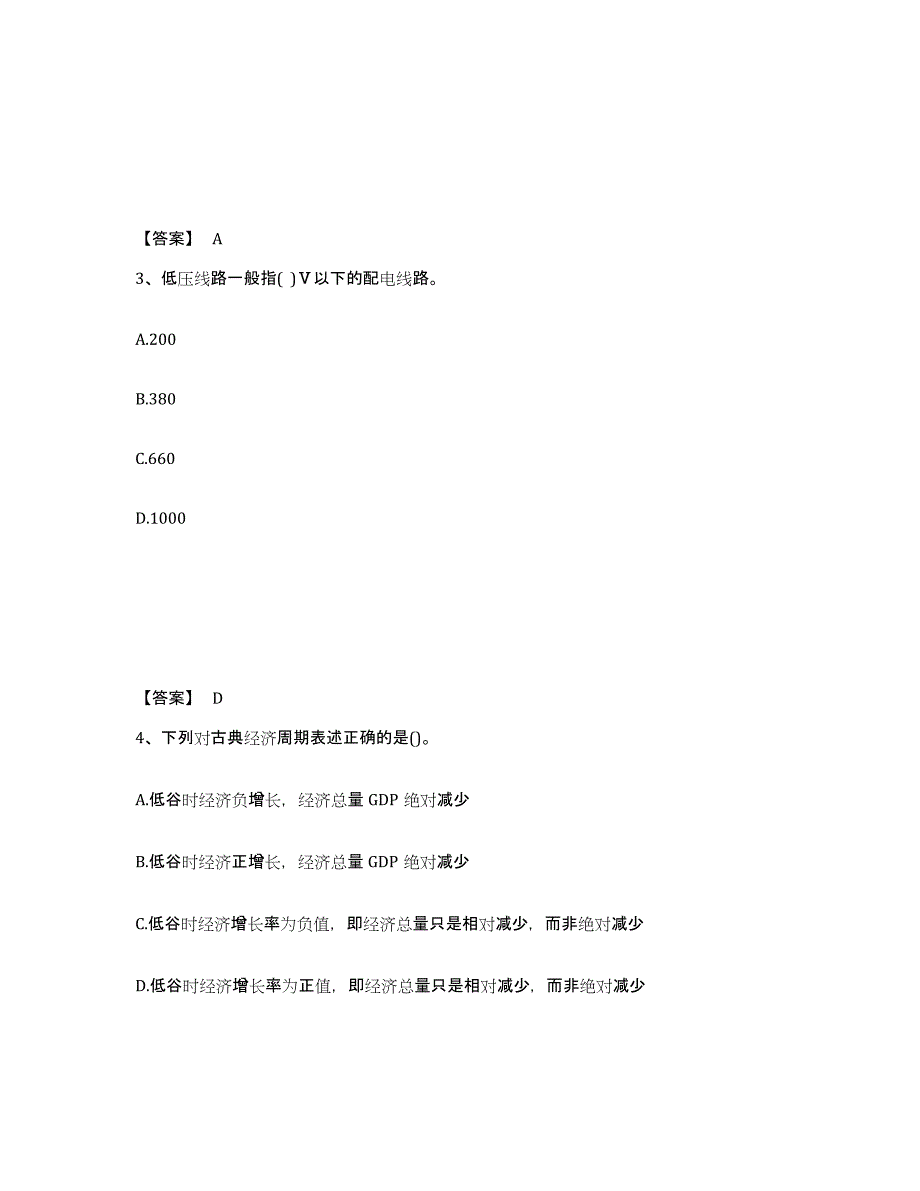 【答案】 A

3、低压线路一般指( )V以下的配电线路。

A.200

B.380

C.660

D.1000

【答案】 D

4、下列对古典经济周期表述正确的是()。

A.低谷时经济负增长，经济总量 GDP 绝对减少

B.低谷时经济正增长，经济总量 GDP 绝对减少

C.低谷时经济增长率为负值，即经济总量只是相对减少，而非绝对减少

D.低谷时经济增长率为正值，即经济总量只是相对减少，而非绝对减少